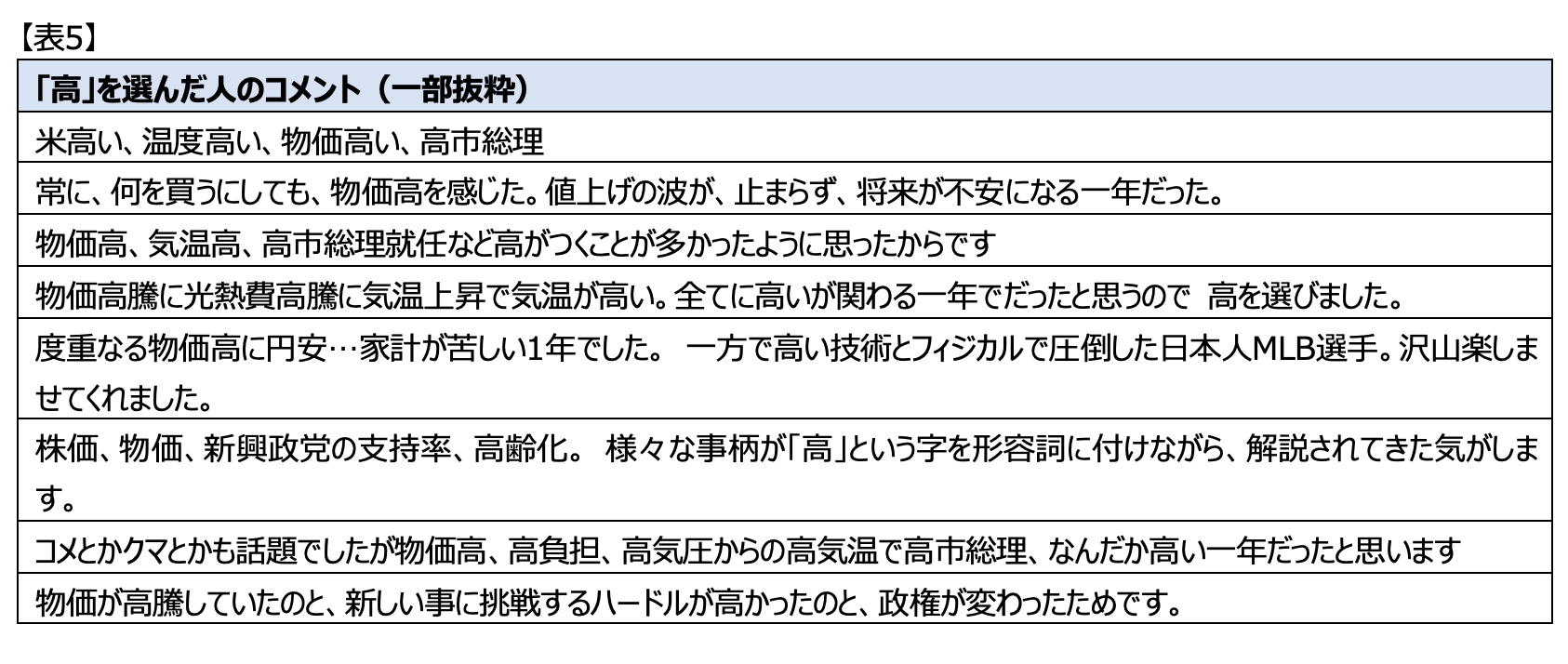 【表5】

| 「高」を選んだ人のコメント（一部抜粋） |
|---|
| 米高い、温度高い、物価高い、高市総理 |
| 常に、何を買うにしても、物価高を感じた。値上げの波が、止まらず、将来が不安になる一年だった。 |
| 物価高、気温高、高市総理就任など高がつくことが多かったように思ったからです |
| 物価高騰に光熱費高騰に気温上昇で気温が高い。全てに高いが関わる一年でだったと思うので 高を選びました。 |
| 度重なる物価高に円安…家計が苦しい1年でした。 一方で高い技術とフィジカルで圧倒した日本人MLB選手。沢山楽しませてくれました。 |
| 株価、物価、新興政党の支持率、高齢化。 様々な事柄が「高」という字を形容詞に付けながら、解説されてきた気がします。 |
| コメとかクマとかも話題でしたが物価高、高負担、高気圧からの高気温で高市総理、なんだか高い一年だったと思います |
| 物価が高騰していたのと、新しい事に挑戦するハードルが高かったのと、政権が変わったためです。 |